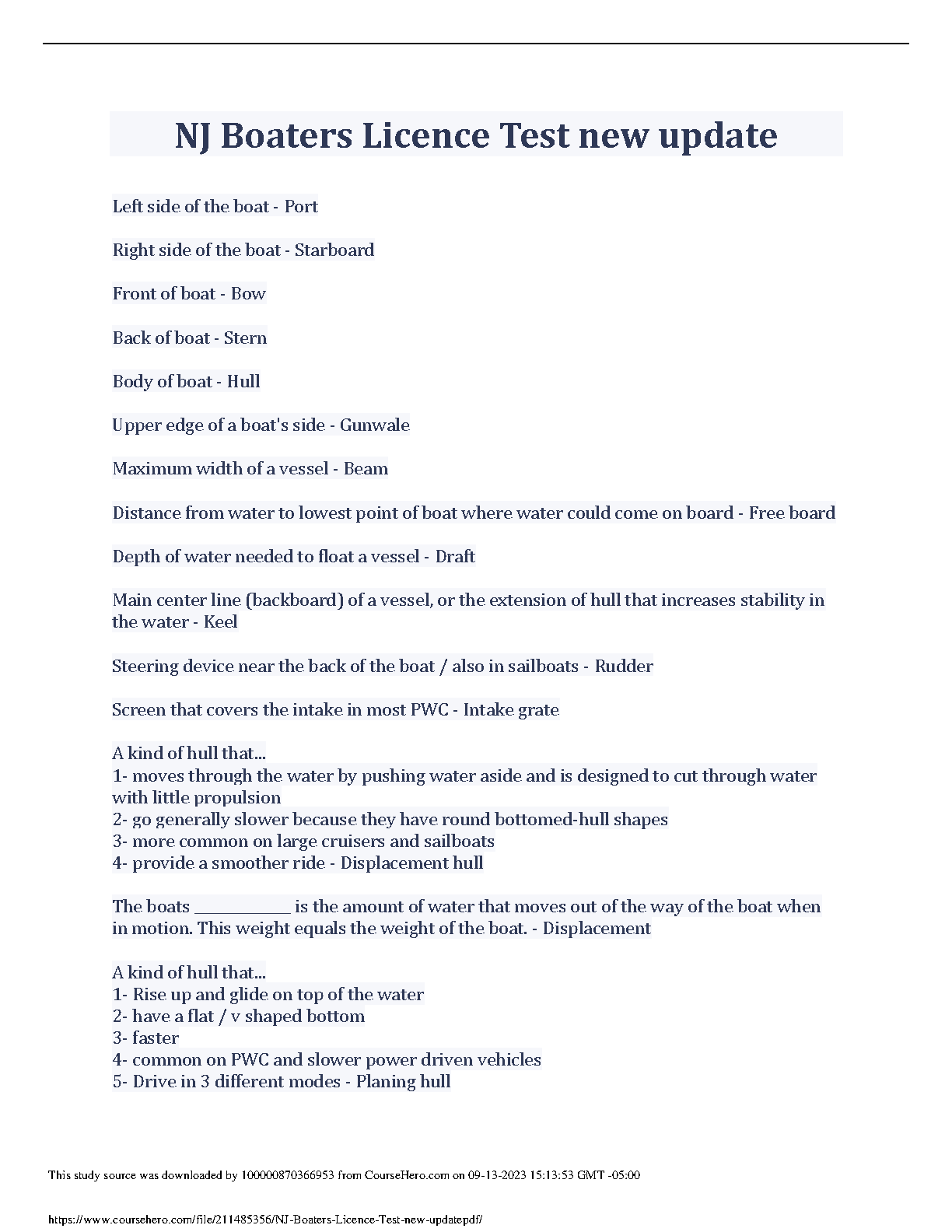 NJ Boaters Licence Test new update

Left side of the boat - Port

Right side of the boat - Starboard

Front of boat - Bow

Back of boat - Stern

Body of boat - Hull

Upper edge of a boat's side - Gunwale

Maximum width of a vessel - Beam

Distance from water to lowest point of boat where water could come on board - Free board

Depth of water needed to float a vessel - Draft

Main center line (backboard) of a vessel, or the extension of hull that increases stability in the water - Keel

Steering device near the back of the boat / also in sailboats - Rudder

Screen that covers the intake in most PWC - Intake grate

A kind of hull that...
1- moves through the water by pushing water aside and is designed to cut through water with little propulsion
2- go generally slower because they have round bottomed-hull shapes
3- more common on large cruisers and sailboats
4- provide a smoother ride - Displacement hull

The boats ____________ is the amount of water that moves out of the way of the boat when in motion. This weight equals the weight of the boat. - Displacement

A kind of hull that...
1- Rise up and glide on top of the water
2- have a flat / v shaped bottom
3- faster
4- common on PWC and slower power driven vehicles
5- Drive in 3 different modes - Planing hull

This study source was downloaded by 100000870366953 from CourseHero.com on 09-13-2023 15:13:53 GMT -05:00

https://www.coursehero.com/file/211485356/NJ-Boaters-Licence-Test-new-updatepdf/